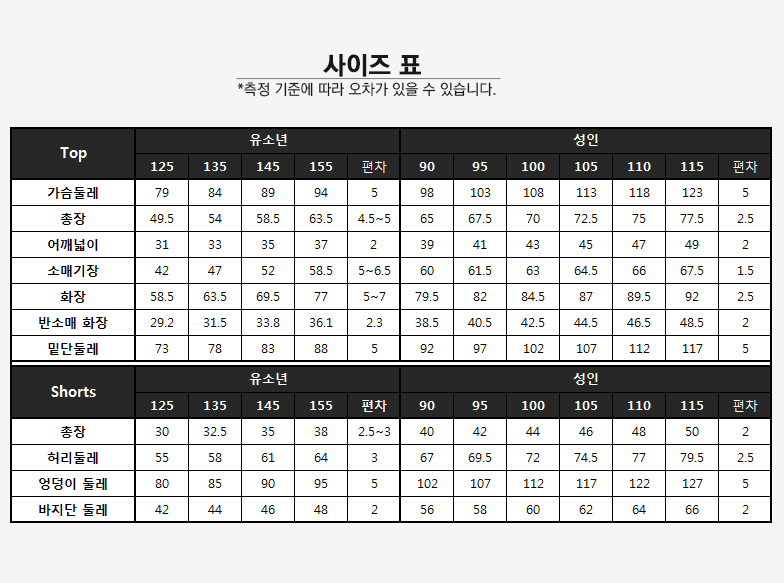 사이즈 표
*측정 기준에 따라 오차가 있을 수 있습니다.

| Top | 유소년 | | | | | 성인 | | | | | | |
|---|---|---|---|---|---|---|---|---|---|---|---|---|
| | 125 | 135 | 145 | 155 | 편차 | 90 | 95 | 100 | 105 | 110 | 115 | 편차 |
| 가슴둘레 | 79 | 84 | 89 | 94 | 5 | 98 | 103 | 108 | 113 | 118 | 123 | 5 |
| 총장 | 49.5 | 54 | 58.5 | 63.5 | 4.5~5 | 65 | 67.5 | 70 | 72.5 | 75 | 77.5 | 2.5 |
| 어깨넓이 | 31 | 33 | 35 | 37 | 2 | 39 | 41 | 43 | 45 | 47 | 49 | 2 |
| 소매기장 | 42 | 47 | 52 | 58.5 | 5~6.5 | 60 | 61.5 | 63 | 64.5 | 66 | 67.5 | 1.5 |
| 화장 | 58.5 | 63.5 | 69.5 | 77 | 5~7 | 79.5 | 82 | 84.5 | 87 | 89.5 | 92 | 2.5 |
| 반소매 화장 | 29.2 | 31.5 | 33.8 | 36.1 | 2.3 | 38.5 | 40.5 | 42.5 | 44.5 | 46.5 | 48.5 | 2 |
| 밑단둘레 | 73 | 78 | 83 | 88 | 5 | 92 | 97 | 102 | 107 | 112 | 117 | 5 |

| Shorts | 유소년 | | | | | 성인 | | | | | | |
|---|---|---|---|---|---|---|---|---|---|---|---|---|
| | 125 | 135 | 145 | 155 | 편차 | 90 | 95 | 100 | 105 | 110 | 115 | 편차 |
| 총장 | 30 | 32.5 | 35 | 38 | 2.5~3 | 40 | 42 | 44 | 46 | 48 | 50 | 2 |
| 허리둘레 | 55 | 58 | 61 | 64 | 3 | 67 | 69.5 | 72 | 74.5 | 77 | 79.5 | 2.5 |
| 엉덩이 둘레 | 80 | 85 | 90 | 95 | 5 | 102 | 107 | 112 | 117 | 122 | 127 | 5 |
| 바지단 둘레 | 42 | 44 | 46 | 48 | 2 | 56 | 58 | 60 | 62 | 64 | 66 | 2 |